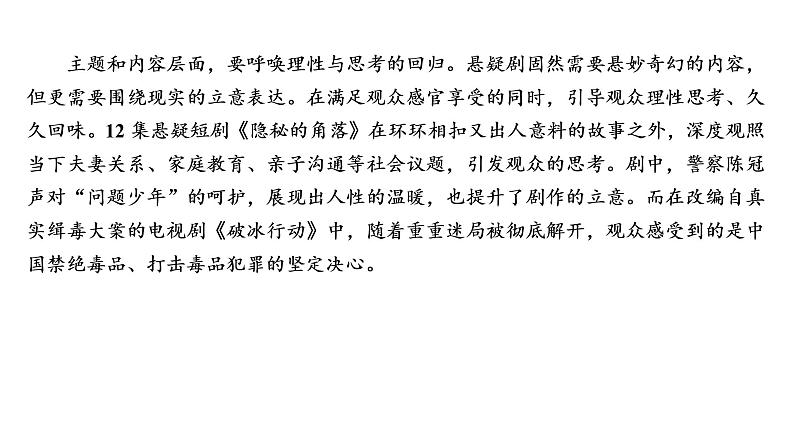 主题和内容层面，要呼唤理性与思考的回归。悬疑剧固然需要悬妙奇幻的内容，但更需要围绕现实的立意表达。在满足观众感官享受的同时，引导观众理性思考、久久回味。12集悬疑短剧《隐秘的角落》在环环相扣又出人意料的故事之外，深度观照当下夫妻关系、家庭教育、亲子沟通等社会议题，引发观众的思考。剧中，警察陈冠声对“问题少年”的呵护，展现出人性的温暖，也提升了剧作的立意。而在改编自真实缉毒大案的电视剧《破冰行动》中，随着重重迷局被彻底解开，观众感受到的是中国禁绝毒品、打击毒品犯罪的坚定决心。